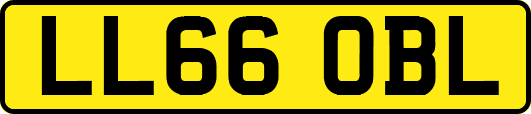 LL66 OBL